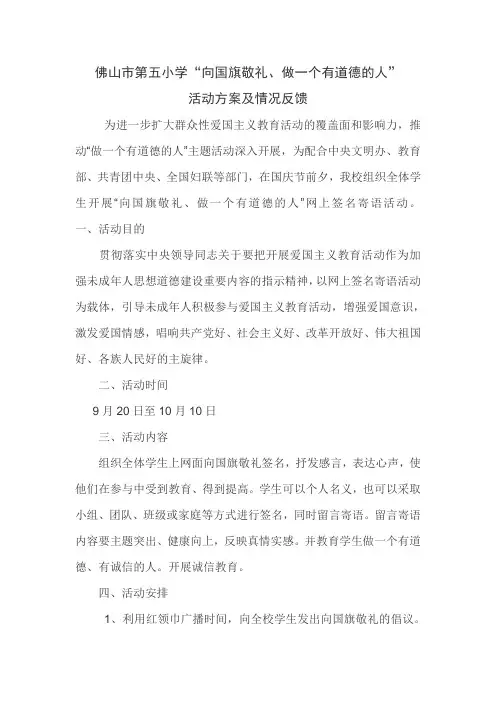 佛山市第五小学“向国旗敬礼、做一个有道德的人”
活动方案及情况反馈

为进一步扩大群众性爱国主义教育活动的覆盖面和影响力，推动“做一个有道德的人”主题活动深入开展，为配合中央文明办、教育部、共青团中央、全国妇联等部门，在国庆节前夕，我校组织全体学生开展“向国旗敬礼、做一个有道德的人”网上签名寄语活动。

一、活动目的

贯彻落实中央领导同志关于要把开展爱国主义教育活动作为加强未成年人思想道德建设重要内容的指示精神，以网上签名寄语活动为载体，引导未成年人积极参与爱国主义教育活动，增强爱国意识，激发爱国情感，唱响共产党好、社会主义好、改革开放好、伟大祖国好、各族人民好的主旋律。

二、活动时间

9 月 20 日至 10 月 10 日

三、活动内容

组织全体学生上网面向国旗敬礼签名，抒发感言，表达心声，使他们在参与中受到教育、得到提高。学生可以个人名义，也可以采取小组、团队、班级或家庭等方式进行签名，同时留言寄语。留言寄语内容要主题突出、健康向上，反映真情实感。并教育学生做一个有道德、有诚信的人。开展诚信教育。

四、活动安排

1、利用红领巾广播时间，向全校学生发出向国旗敬礼的倡议。